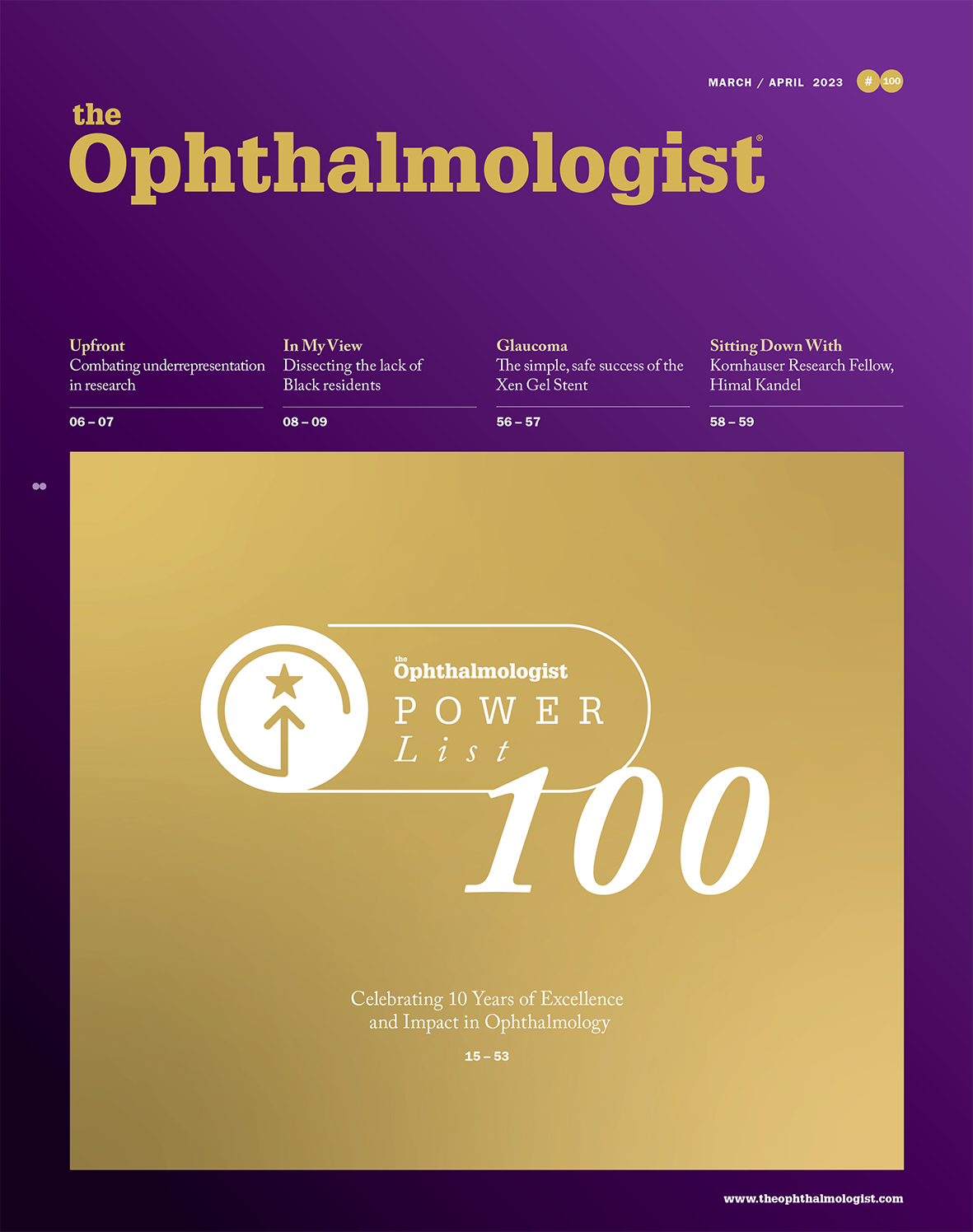 MARCH / APRIL 2023 # 100

the
Ophthalmologist®

Upfront
Combating underrepresentation in research
06 – 07

In My View
Dissecting the lack of Black residents
08 – 09

Glaucoma
The simple, safe success of the Xen Gel Stent
56 – 57

Sitting Down With
Kornhauser Research Fellow, Himal Kandel
58 – 59

the
Ophthalmologist
POWER
List
100

Celebrating 10 Years of Excellence and Impact in Ophthalmology
15 – 53

www.theophthalmologist.com